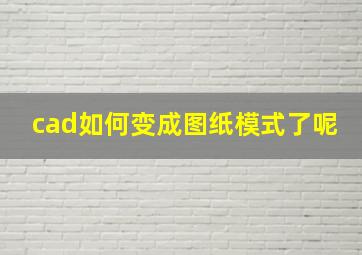 cad如何变成图纸模式了呢